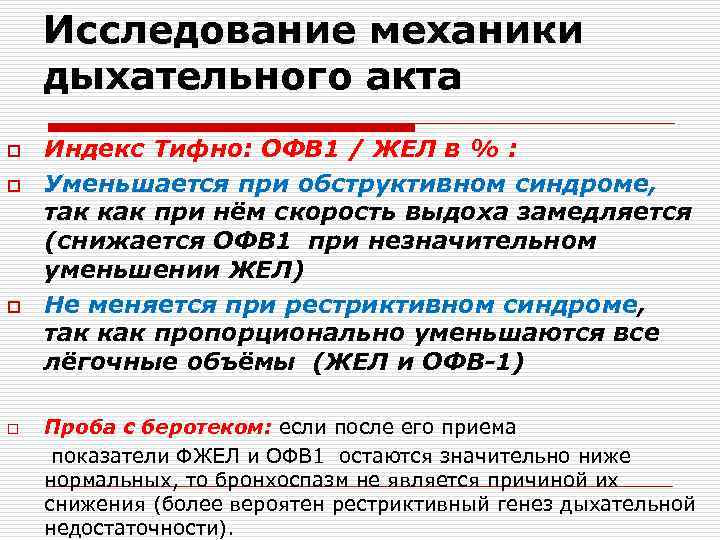 Исследование механики дыхательного акта

Индекс Тифно: ОФВ1 / ЖЕЛ в % :

Уменьшается при обструктивном синдроме, так как при нём скорость выдоха замедляется (снижается ОФВ1 при незначительном уменьшении ЖЕЛ)

Не меняется при рестриктивном синдроме, так как пропорционально уменьшаются все лёгочные объёмы (ЖЕЛ и ОФВ-1)

Проба с беротеком: если после его приема показатели ФЖЕЛ и ОФВ1 остаются значительно ниже нормальных, то бронхоспазм не является причиной их снижения (более вероятен рестриктивный генез дыхательной недостаточности).